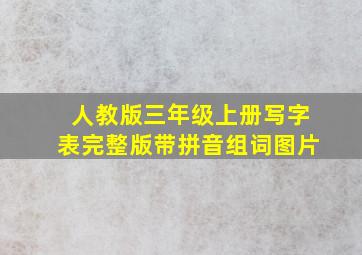 人教版三年级上册写字表完整版带拼音组词图片